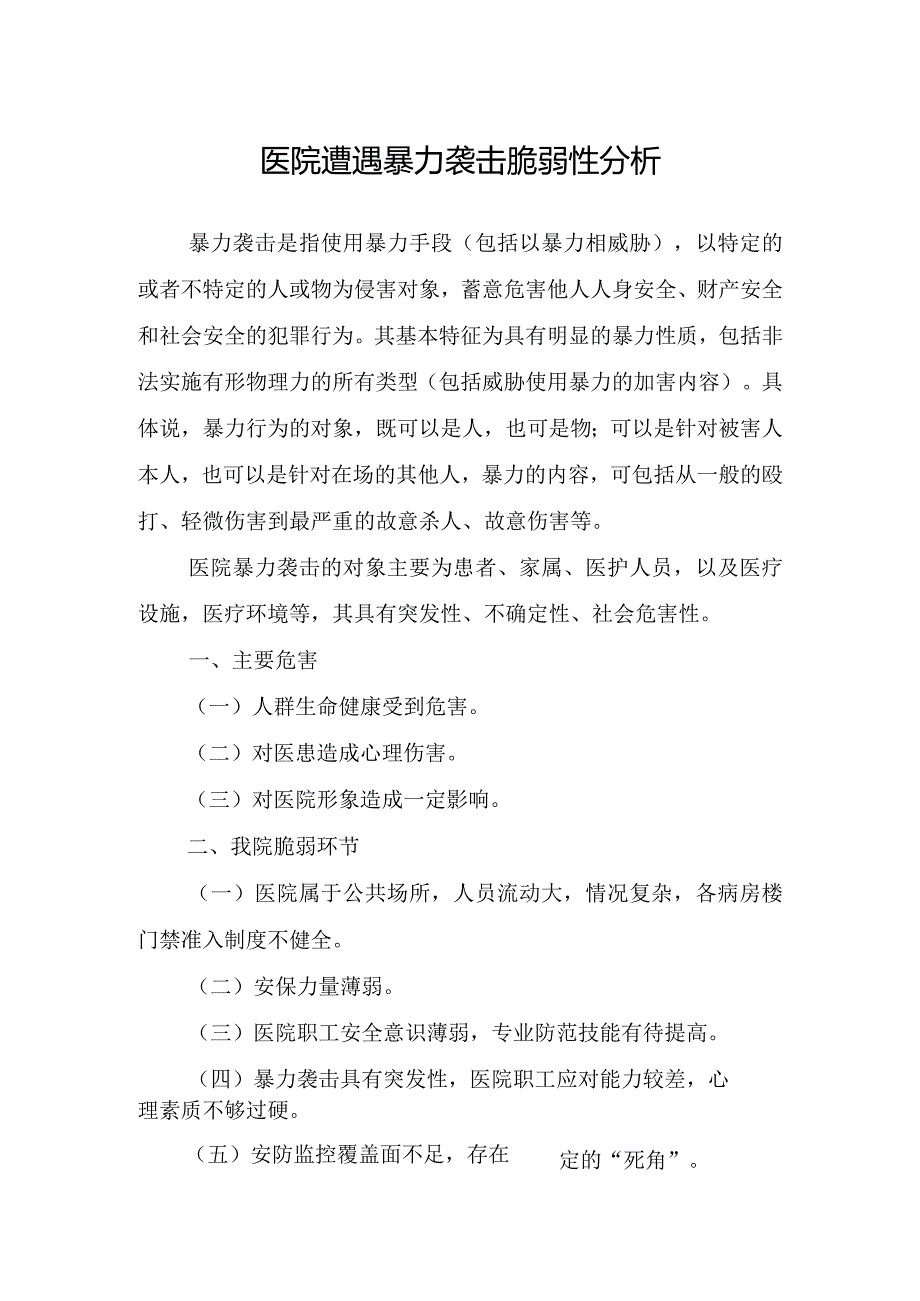 医院遭遇暴力袭击脆弱性分析

暴力袭击是指使用暴力手段（包括以暴力相威胁），以特定的或者不特定的人或物为侵害对象，蓄意危害他人人身安全、财产安全和社会安全的犯罪行为。其基本特征为具有明显的暴力性质，包括非法实施有形物理力的所有类型（包括威胁使用暴力的加害内容）。具体说，暴力行为的对象，既可以是人，也可是物；可以是针对被害人本人，也可以是针对在场的其他人，暴力的内容，可包括从一般的殴打、轻微伤害到最严重的故意杀人、故意伤害等。

医院暴力袭击的对象主要为患者、家属、医护人员，以及医疗设施，医疗环境等，其具有突发性、不确定性、社会危害性。

一、主要危害

（一）人群生命健康受到危害。

（二）对医患造成心理伤害。

（三）对医院形象造成一定影响。

二、我院脆弱环节

（一）医院属于公共场所，人员流动大，情况复杂，各病房楼门禁准入制度不健全。

（二）安保力量薄弱。

（三）医院职工安全意识薄弱，专业防范技能有待提高。

（四）暴力袭击具有突发性，医院职工应对能力较差，心理素质不够过硬。

（五）安防监控覆盖面不足，存在 定的“死角”。